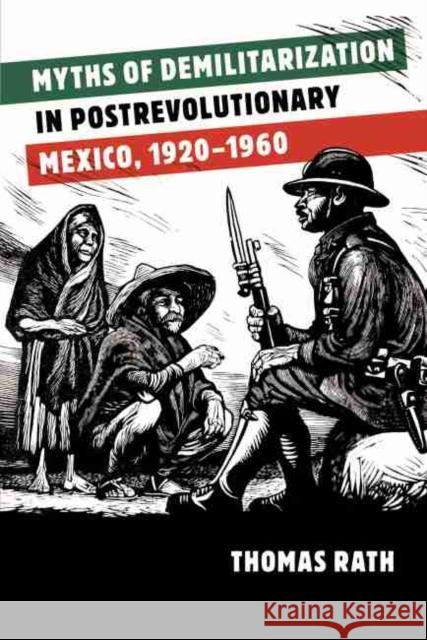 MYTHS OF DEMILITARIZATION IN POSTREVOLUTIONARY MEXICO, 1920–1960

THOMAS RATH

Kraina Książek